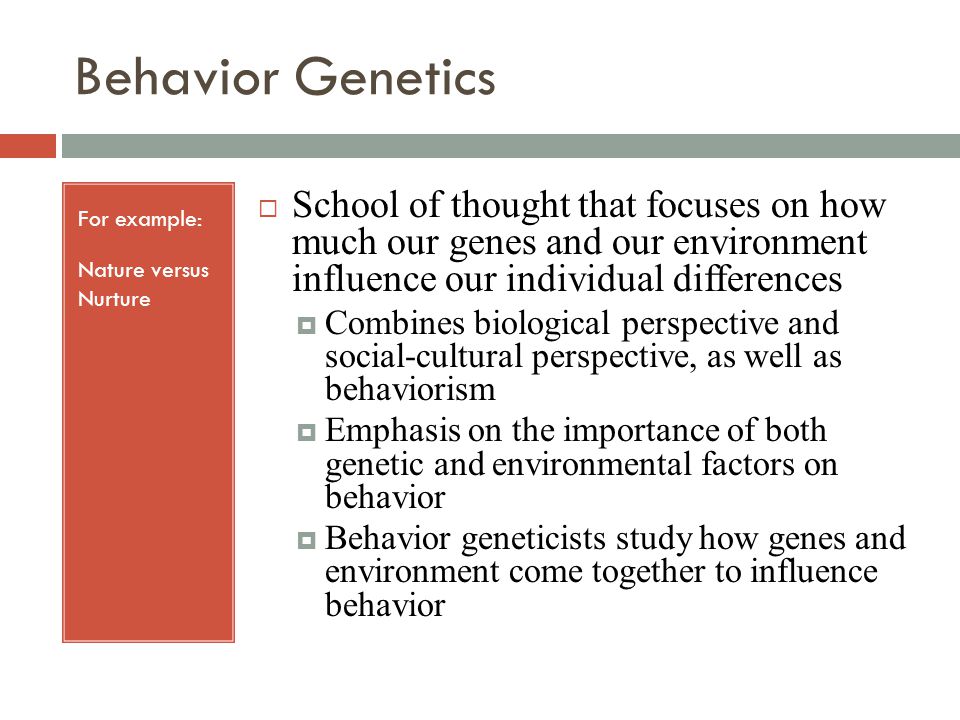 Behavior Genetics

For example:

Nature versus Nurture

School of thought that focuses on how much our genes and our environment influence our individual differences

Combines biological perspective and social-cultural perspective, as well as behaviorism

Emphasis on the importance of both genetic and environmental factors on behavior

Behavior geneticists study how genes and environment come together to influence behavior